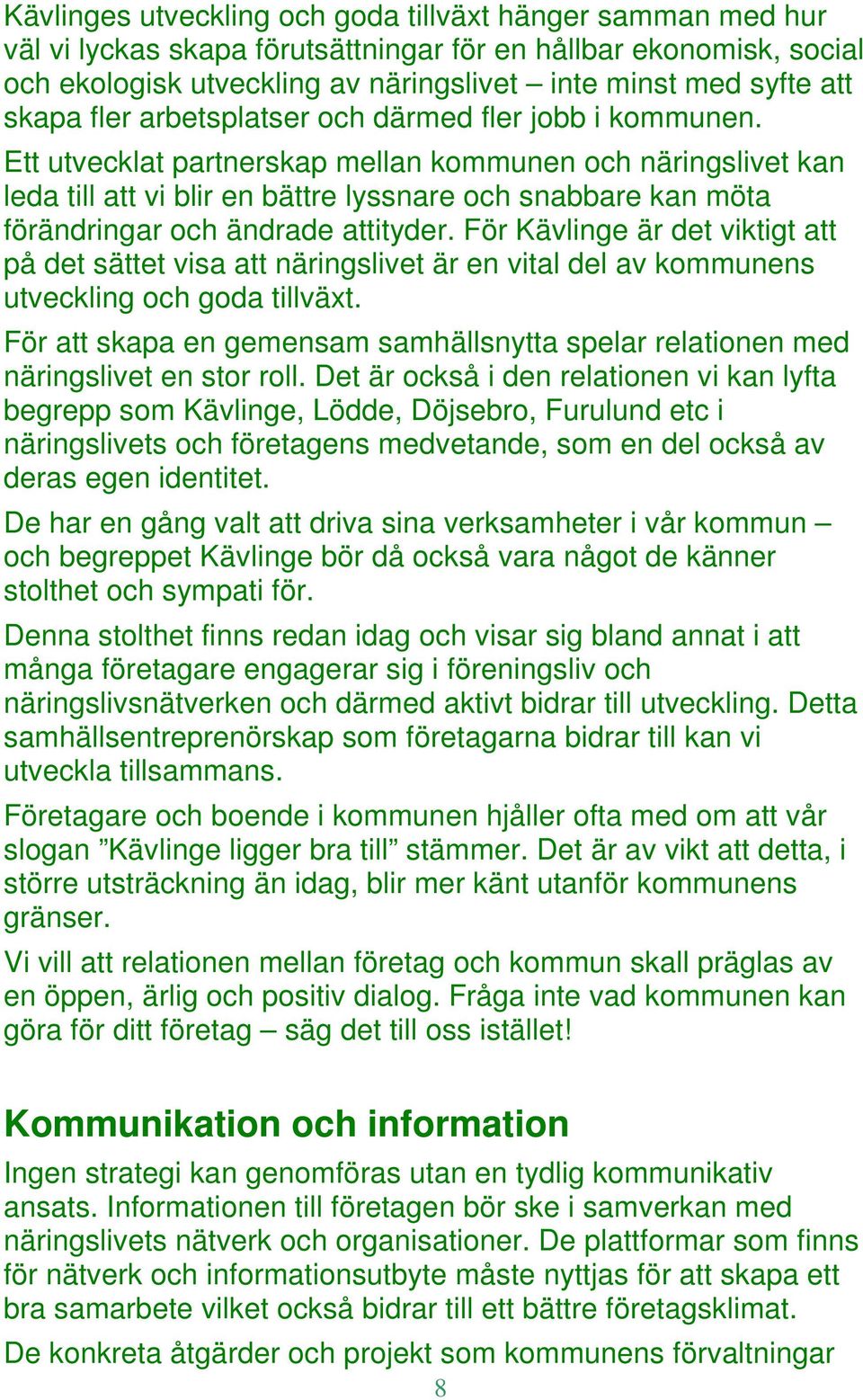 Kävlinges utveckling och goda tillväxt hänger samman med hur väl vi lyckas skapa förutsättningar för en hållbar ekonomisk, social och ekologisk utveckling av näringslivet – inte minst med syfte att skapa fler arbetsplatser och därmed fler jobb i kommunen.

Ett utvecklat partnerskap mellan kommunen och näringslivet kan leda till att vi blir en bättre lyssnare och snabbare kan möta förändringar och ändrade attityder. För Kävlinge är det viktigt att på det sättet visa att näringslivet är en vital del av kommunens utveckling och goda tillväxt.

För att skapa en gemensam samhällsnytta spelar relationen med näringslivet en stor roll. Det är också i den relationen vi kan lyfta begrepp som Kävlinge, Lödde, Döjsebro, Furulund etc i näringslivets och företagens medvetande, som en del också av deras egen identitet.

De har en gång valt att driva sina verksamheter i vår kommun – och begreppet Kävlinge bör då också vara något de känner stolthet och sympati för.

Denna stolthet finns redan idag och visar sig bland annat i att många företagare engagerar sig i föreningsliv och näringslivsnätverken och därmed aktivt bidrar till utveckling. Detta samhällsentreprenörskap som företagarna bidrar till kan vi utveckla tillsammans.

Företagare och boende i kommunen hjäller ofta med om att vår slogan ”Kävlinge ligger bra till” stämmer. Det är av vikt att detta, i större utsträckning än idag, blir mer känt utanför kommunens gränser.

Vi vill att relationen mellan företag och kommun skall präglas av en öppen, ärlig och positiv dialog. Fråga inte vad kommunen kan göra för ditt företag – säg det till oss istället!

Kommunikation och information

Ingen strategi kan genomföras utan en tydlig kommunikativ ansats. Informationen till företagen bör ske i samverkan med näringslivets nätverk och organisationer. De plattformar som finns för nätverk och informationsutbyte måste nyttjas för att skapa ett bra samarbete vilket också bidrar till ett bättre företagsklimat.

De konkreta åtgärder och projekt som kommunens förvaltningar

8